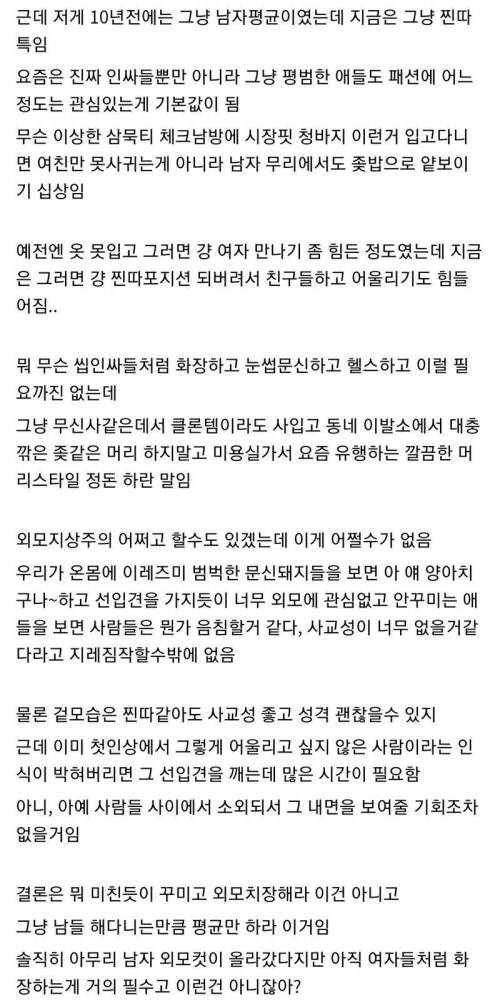 근데 저게 10년전에는 그냥 남자평균이였는데 지금은 그냥 찐따 특임

요즘은 진짜 인싸들뿐만 아니라 그냥 평범한 애들도 패션에 어느정도는 관심있는게 기본값이 됨

무슨 이상한 삼묵티 체크남방에 시장핏 청바지 이런거 입고다니면 여친만 못사귀는게 아니라 남자 무리에서도 좆밥으로 얕보이기 십상임

예전엔 옷 못입고 그러면 걍 여자 만나기 좀 힘든 정도였는데 지금은 그러면 걍 찐따포지션 되버려서 친구들하고 어울리기도 힘들어짐..

뭐 무슨 씹인싸들처럼 화장하고 눈썹문신하고 헬스하고 이럴 필요까진 없는데

그냥 무신사같은데서 클론템이라도 사입고 동네 이발소에서 대충 깎은 좆같은 머리 하지말고 미용실가서 요즘 유행하는 깔끔한 머리스타일 정돈 하란 말임

외모지상주의 어쩌고 할수도 있겠는데 이게 어쩔수가 없음

우리가 온몸에 이레즈미 범벅한 문신돼지들을 보면 아 얘 양아치구나~하고 선입견을 가지듯이 너무 외모에 관심없고 안꾸미는 애들을 보면 사람들은 뭔가 음침할거 같다, 사교성이 너무 없을거같다라고 지레짐작할수밖에 없음

물론 겉모습은 찐따같아도 사교성 좋고 성격 괜찮을수 있지

근데 이미 첫인상에서 그렇게 어울리고 싶지 않은 사람이라는 인식이 박혀버리면 그 선입견을 깨는데 많은 시간이 필요함

아니, 아예 사람들 사이에서 소외되서 그 내면을 보여줄 기회조차 없을거임

결론은 뭐 미친듯이 꾸미고 외모치장해라 이건 아니고

그냥 남들 해다니는만큼 평균만 하라 이거임

솔직히 아무리 남자 외모컷이 올라갔다지만 아직 여자들처럼 화장하는게 거의 필수고 이런건 아니잖아?